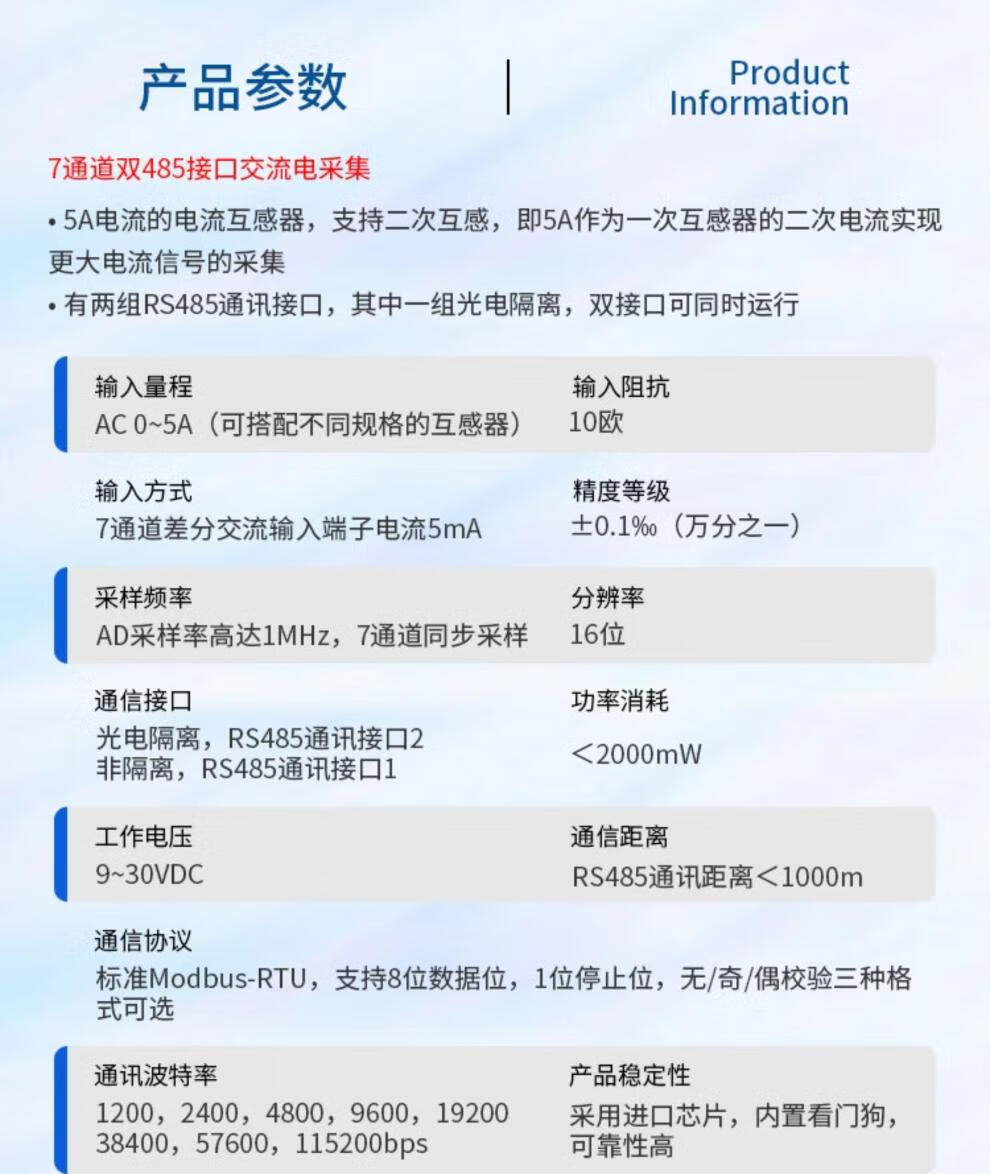 产品参数

Product
Information

7通道双485接口交流电采集

• 5A电流的电流互感器，支持二次互感，即5A作为一次互感器的二次电流实现更大电流信号的采集

• 有两组RS485通讯接口，其中一组光电隔离，双接口可同时运行

输入量程
AC 0~5A（可搭配不同规格的互感器）

输入阻抗
10欧

输入方式
7通道差分交流输入端子电流5mA

精度等级
±0.1‰（万分之一）

采样频率
AD采样率高达1MHz，7通道同步采样

分辨率
16位

通信接口
光电隔离，RS485通讯接口2
非隔离，RS485通讯接口1

功率消耗
＜2000mW

工作电压
9~30VDC

通信距离
RS485通讯距离＜1000m

通信协议
标准Modbus-RTU，支持8位数据位，1位停止位，无/奇/偶校验三种格式可选

通讯波特率
1200，2400，4800，9600，19200
38400，57600，115200bps

产品稳定性
采用进口芯片，内置看门狗，可靠性高